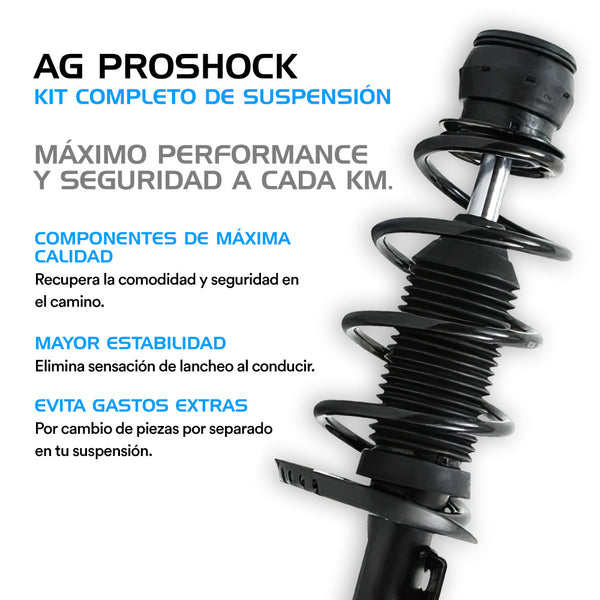 AG PROSHOCK
KIT COMPLETO DE SUSPENSIÓN

MÁXIMO PERFORMANCE Y SEGURIDAD A CADA KM.

COMPONENTES DE MÁXIMA CALIDAD
Recupera la comodidad y seguridad en el camino.

MAYOR ESTABILIDAD
Elimina sensación de lancheo al conducir.

EVITA GASTOS EXTRAS
Por cambio de piezas por separado en tu suspensión.